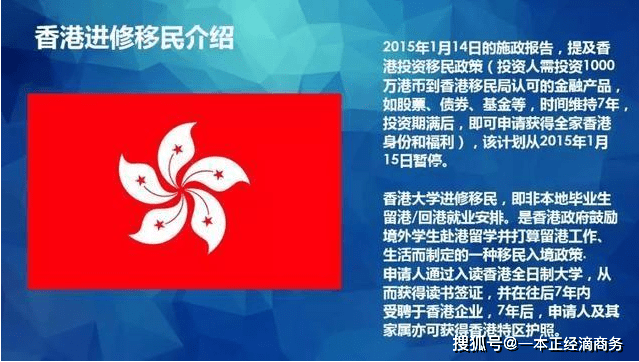 香港进修移民介绍

2015年1月14日的施政报告，提及香港投资移民政策（投资人需投资1000万港币到香港移民局认可的金融产品，如股票、债券、基金等，时间维持7年，投资期满后，即可申请获得全家香港身份和福利），该计划从2015年1月15日暂停。

香港大学进修移民，即非本地毕业生留港/回港就业安排。是香港政府鼓励境外学生赴港留学并打算留港工作、生活而制定的一种移民入境政策.
申请人通过入读香港全日制大学，从而获得读书签证，并在往后7年内受聘于香港企业，7年后，申请人及其家属亦可获得香港特区护照。

搜狐号@一本正经滴商务